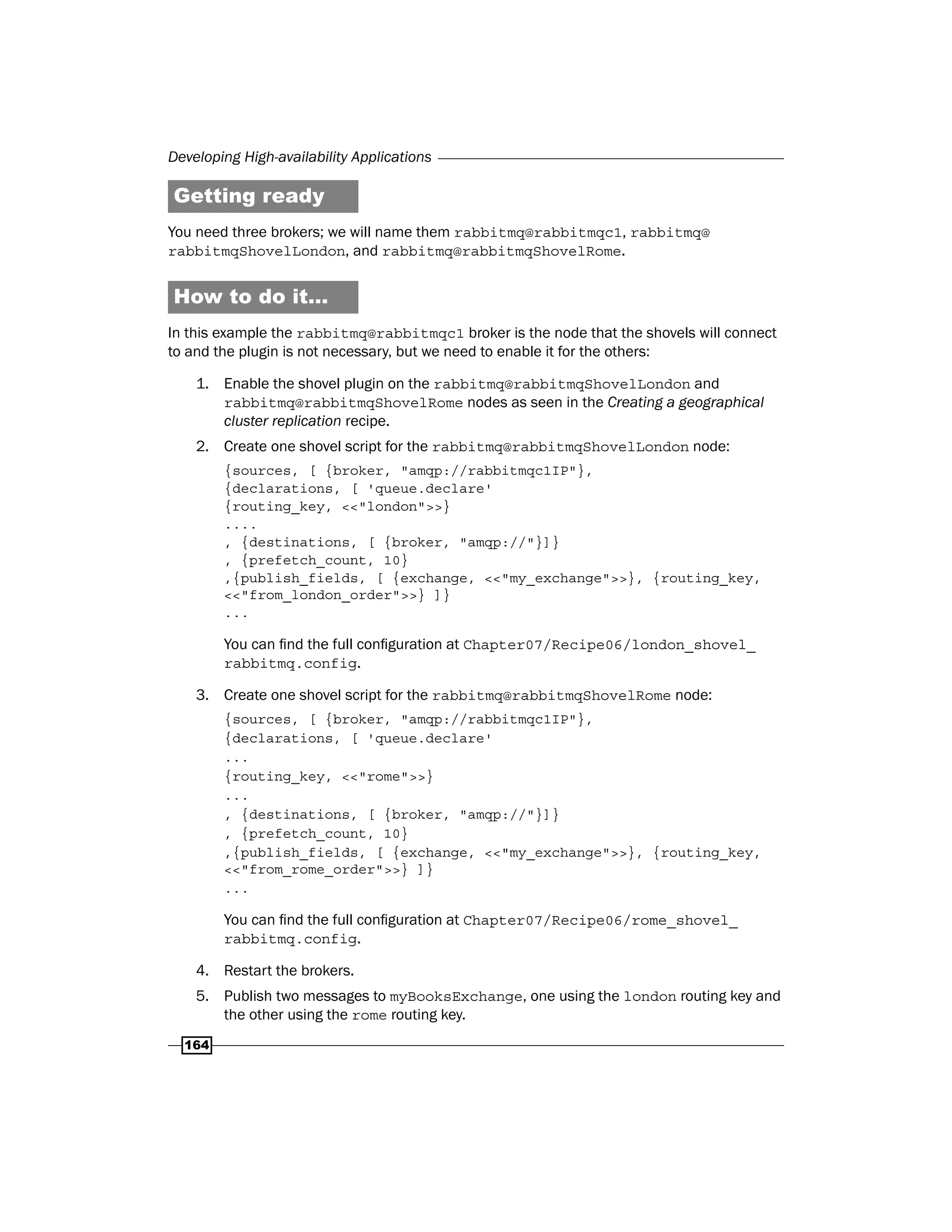 Developing High-availability Applications

Getting ready

You need three brokers; we will name them rabbitmq@rabbitmqc1, rabbitmq@rabbitmqShovelLondon, and rabbitmq@rabbitmqShovelRome.

How to do it...

In this example the rabbitmq@rabbitmqc1 broker is the node that the shovels will connect to and the plugin is not necessary, but we need to enable it for the others:

1. Enable the shovel plugin on the rabbitmq@rabbitmqShovelLondon and rabbitmq@rabbitmqShovelRome nodes as seen in the Creating a geographical cluster replication recipe.

2. Create one shovel script for the rabbitmq@rabbitmqShovelLondon node:

{sources, [ {broker, "amqp://rabbitmqc1IP"},
{declarations, [ 'queue.declare'
{routing_key, <<"london">>}
....
, {destinations, [ {broker, "amqp://"}]}
, {prefetch_count, 10}
,{publish_fields, [ {exchange, <<"my_exchange">>}, {routing_key, <<"from_london_order">>} ]}
...

You can find the full configuration at Chapter07/Recipe06/london_shovel_rabbitmq.config.

3. Create one shovel script for the rabbitmq@rabbitmqShovelRome node:

{sources, [ {broker, "amqp://rabbitmqc1IP"},
{declarations, [ 'queue.declare'
...
{routing_key, <<"rome">>}
...
, {destinations, [ {broker, "amqp://"}]}
, {prefetch_count, 10}
,{publish_fields, [ {exchange, <<"my_exchange">>}, {routing_key, <<"from_rome_order">>} ]}
...

You can find the full configuration at Chapter07/Recipe06/rome_shovel_rabbitmq.config.

4. Restart the brokers.

5. Publish two messages to myBooksExchange, one using the london routing key and the other using the rome routing key.

164